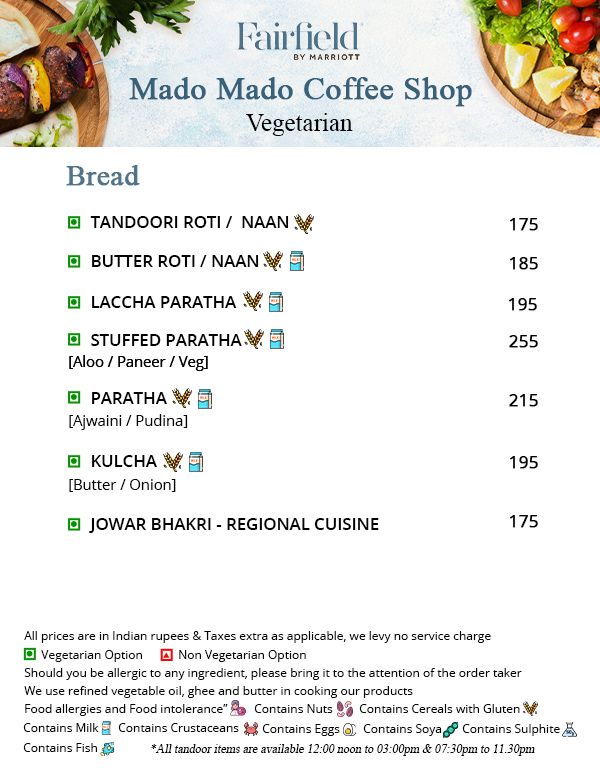 Fairfield
BY MARRIOTT
Mado Mado Coffee Shop
Vegetarian

Bread

TANDOORI ROTI / NAAN 175

BUTTER ROTI / NAAN 185

LACCHA PARATHA 195

STUFFED PARATHA 255
[Aloo / Paneer / Veg]

PARATHA 215
[Ajwaini / Pudina]

KULCHA 195
[Butter / Onion]

JOWAR BHAKRI - REGIONAL CUISINE 175

All prices are in Indian rupees & Taxes extra as applicable, we levy no service charge
Vegetarian Option Non Vegetarian Option
Should you be allergic to any ingredient, please bring it to the attention of the order taker
We use refined vegetable oil, ghee and butter in cooking our products
Food allergies and Food intolerance" Contains Nuts Contains Cereals with Gluten Contains Milk Contains Crustaceans Contains Eggs Contains Soya Contains Sulphite Contains Fish *All tandoor items are available 12:00 noon to 03:00pm & 07:30pm to 11.30pm